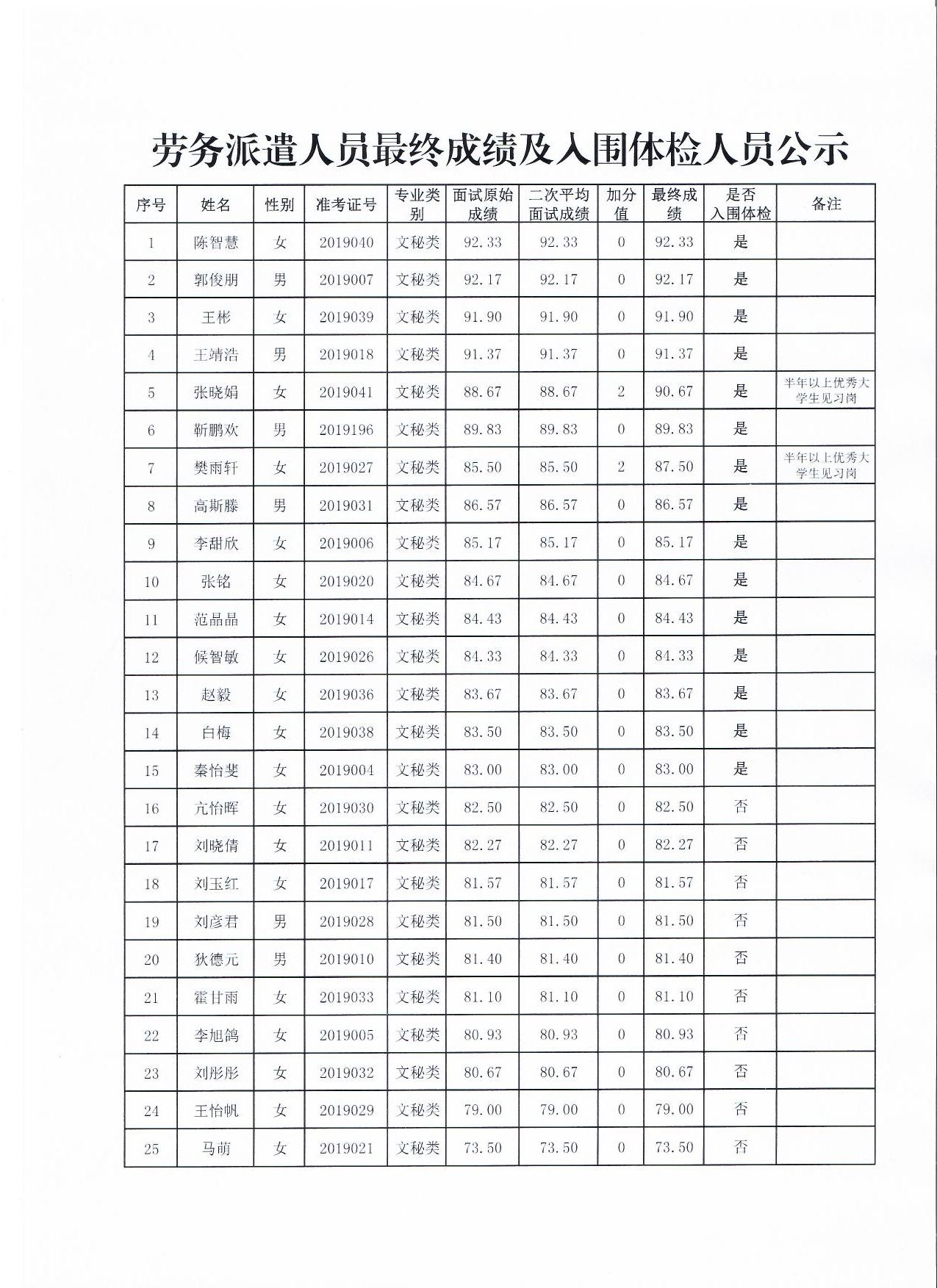 劳务派遣人员最终成绩及入围体检人员公示

| 序号 | 姓名 | 性别 | 准考证号 | 专业类别 | 面试原始成绩 | 二次平均面试成绩 | 加分值 | 最终成绩 | 是否入围体检 | 备注 |
|---|---|---|---|---|---|---|---|---|---|---|
| 1 | 陈智慧 | 女 | 2019040 | 文秘类 | 92.33 | 92.33 | 0 | 92.33 | 是 | |
| 2 | 郭俊朋 | 男 | 2019007 | 文秘类 | 92.17 | 92.17 | 0 | 92.17 | 是 | |
| 3 | 王彬 | 女 | 2019039 | 文秘类 | 91.90 | 91.90 | 0 | 91.90 | 是 | |
| 4 | 王靖浩 | 男 | 2019018 | 文秘类 | 91.37 | 91.37 | 0 | 91.37 | 是 | |
| 5 | 张晓娟 | 女 | 2019041 | 文秘类 | 88.67 | 88.67 | 2 | 90.67 | 是 | 半年以上优秀大学生见习岗 |
| 6 | 靳鹏欢 | 男 | 2019196 | 文秘类 | 89.83 | 89.83 | 0 | 89.83 | 是 | |
| 7 | 樊雨轩 | 女 | 2019027 | 文秘类 | 85.50 | 85.50 | 2 | 87.50 | 是 | 半年以上优秀大学生见习岗 |
| 8 | 高斯滕 | 男 | 2019031 | 文秘类 | 86.57 | 86.57 | 0 | 86.57 | 是 | |
| 9 | 李甜欣 | 女 | 2019006 | 文秘类 | 85.17 | 85.17 | 0 | 85.17 | 是 | |
| 10 | 张铭 | 女 | 2019020 | 文秘类 | 84.67 | 84.67 | 0 | 84.67 | 是 | |
| 11 | 范晶晶 | 女 | 2019014 | 文秘类 | 84.43 | 84.43 | 0 | 84.43 | 是 | |
| 12 | 候智敏 | 女 | 2019026 | 文秘类 | 84.33 | 84.33 | 0 | 84.33 | 是 | |
| 13 | 赵毅 | 女 | 2019036 | 文秘类 | 83.67 | 83.67 | 0 | 83.67 | 是 | |
| 14 | 白梅 | 女 | 2019038 | 文秘类 | 83.50 | 83.50 | 0 | 83.50 | 是 | |
| 15 | 秦怡斐 | 女 | 2019004 | 文秘类 | 83.00 | 83.00 | 0 | 83.00 | 是 | |
| 16 | 亢怡晖 | 女 | 2019030 | 文秘类 | 82.50 | 82.50 | 0 | 82.50 | 否 | |
| 17 | 刘晓倩 | 女 | 2019011 | 文秘类 | 82.27 | 82.27 | 0 | 82.27 | 否 | |
| 18 | 刘玉红 | 女 | 2019017 | 文秘类 | 81.57 | 81.57 | 0 | 81.57 | 否 | |
| 19 | 刘彦君 | 男 | 2019028 | 文秘类 | 81.50 | 81.50 | 0 | 81.50 | 否 | |
| 20 | 狄德元 | 男 | 2019010 | 文秘类 | 81.40 | 81.40 | 0 | 81.40 | 否 | |
| 21 | 霍甘雨 | 女 | 2019033 | 文秘类 | 81.10 | 81.10 | 0 | 81.10 | 否 | |
| 22 | 李旭鸽 | 女 | 2019005 | 文秘类 | 80.93 | 80.93 | 0 | 80.93 | 否 | |
| 23 | 刘彤彤 | 女 | 2019032 | 文秘类 | 80.67 | 80.67 | 0 | 80.67 | 否 | |
| 24 | 王怡帆 | 女 | 2019029 | 文秘类 | 79.00 | 79.00 | 0 | 79.00 | 否 | |
| 25 | 马萌 | 女 | 2019021 | 文秘类 | 73.50 | 73.50 | 0 | 73.50 | 否 | |